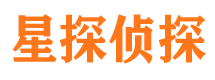 星探侦探